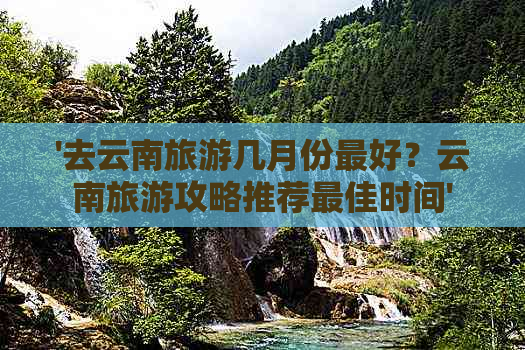 '去云南旅游几月份最好？云南旅游攻略推荐最佳时间'